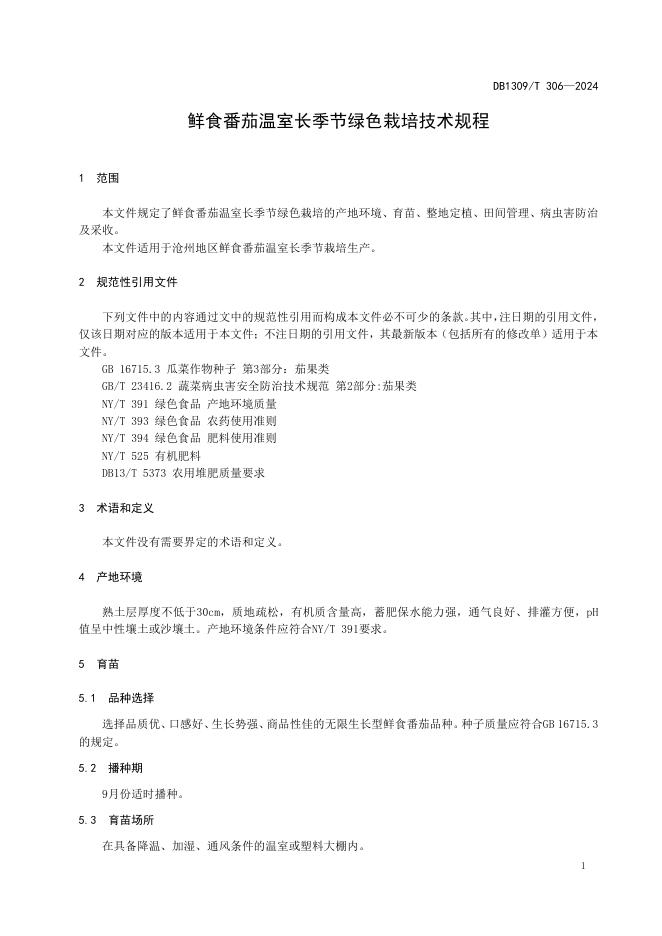 DB1309/T 306—2024

鲜食番茄温室长季节绿色栽培技术规程

1 范围

本文件规定了鲜食番茄温室长季节绿色栽培的产地环境、育苗、整地定植、田间管理、病虫害防治及采收。

本文件适用于沧州地区鲜食番茄温室长季节栽培生产。

2 规范性引用文件

下列文件中的内容通过文中的规范性引用而构成本文件必不可少的条款。其中，注日期的引用文件，仅该日期对应的版本适用于本文件；不注日期的引用文件，其最新版本（包括所有的修改单）适用于本文件。

GB 16715.3 瓜菜作物种子 第3部分：茄果类

GB/T 23416.2 蔬菜病虫害安全防治技术规范 第2部分:茄果类

NY/T 391 绿色食品 产地环境质量

NY/T 393 绿色食品 农药使用准则

NY/T 394 绿色食品 肥料使用准则

NY/T 525 有机肥料

DB13/T 5373 农用堆肥质量要求

3 术语和定义

本文件没有需要界定的术语和定义。

4 产地环境

熟土层厚度不低于30cm，质地疏松，有机质含量高，蓄肥保水能力强，通气良好、排灌方便，pH值呈中性壤土或沙壤土。产地环境条件应符合NY/T 391要求。

5 育苗

5.1 品种选择

选择品质优、口感好、生长势强、商品性佳的无限生长型鲜食番茄品种。种子质量应符合GB 16715.3的规定。

5.2 播种期

9月份适时播种。

5.3 育苗场所

在具备降温、加湿、通风条件的温室或塑料大棚内。

1